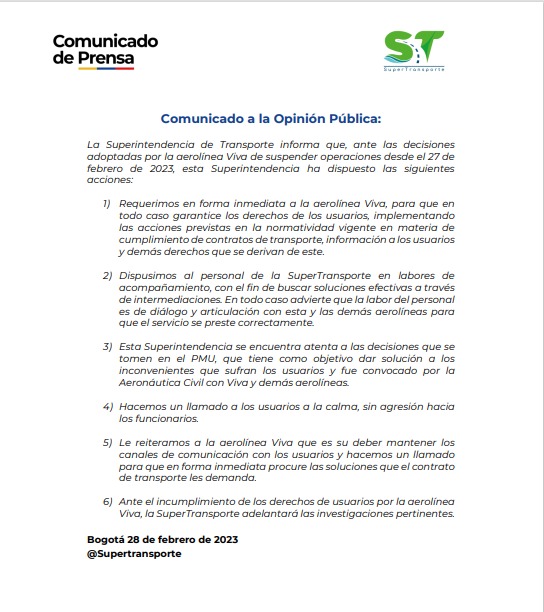 Comunicado de Prensa

ST
SuperTransporte

Comunicado a la Opinión Pública:

La Superintendencia de Transporte informa que, ante las decisiones adoptadas por la aerolínea Viva de suspender operaciones desde el 27 de febrero de 2023, esta Superintendencia ha dispuesto las siguientes acciones:

1) Requerimos en forma inmediata a la aerolínea Viva, para que en todo caso garantice los derechos de los usuarios, implementando las acciones previstas en la normatividad vigente en materia de cumplimiento de contratos de transporte, información a los usuarios y demás derechos que se derivan de este.

2) Dispusimos al personal de la SuperTransporte en labores de acompañamiento, con el fin de buscar soluciones efectivas a través de intermediaciones. En todo caso advierte que la labor del personal es de diálogo y articulación con esta y las demás aerolíneas para que el servicio se preste correctamente.

3) Esta Superintendencia se encuentra atenta a las decisiones que se tomen en el PMU, que tiene como objetivo dar solución a los inconvenientes que sufran los usuarios y fue convocado por la Aeronáutica Civil con Viva y demás aerolíneas.

4) Hacemos un llamado a los usuarios a la calma, sin agresión hacia los funcionarios.

5) Le reiteramos a la aerolínea Viva que es su deber mantener los canales de comunicación con los usuarios y hacemos un llamado para que en forma inmediata procure las soluciones que el contrato de transporte les demanda.

6) Ante el incumplimiento de los derechos de usuarios por la aerolínea Viva, la SuperTransporte adelantará las investigaciones pertinentes.

Bogotá 28 de febrero de 2023
@Supertransporte